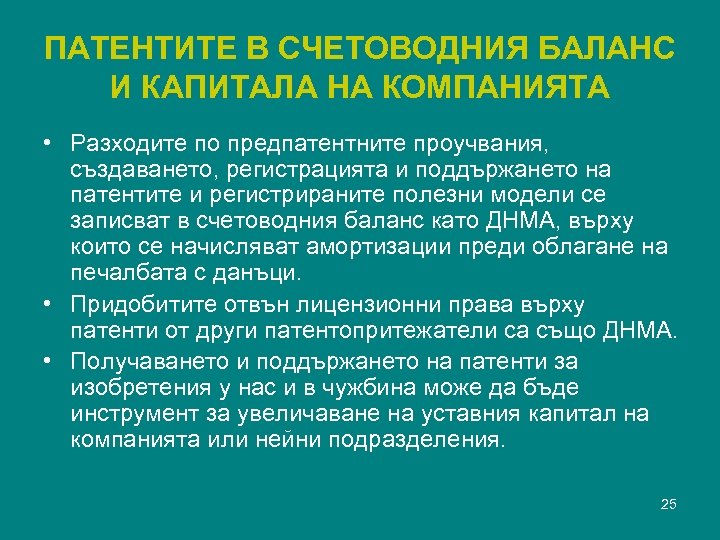 ПАТЕНТИТЕ В СЧЕТОВОДНИЯ БАЛАНС И КАПИТАЛА НА КОМПАНИЯТА

• Разходите по предпатентните проучвания, създаването, регистрацията и поддържането на патентите и регистрираните полезни модели се записват в счетоводния баланс като ДНМА, върху които се начисляват амортизации преди облагане на печалбата с данъци.

• Придобитите отвън лицензионни права върху патенти от други патентопритежатели са също ДНМА.

• Получаването и поддържането на патенти за изобретения у нас и в чужбина може да бъде инструмент за увеличаване на уставния капитал на компанията или нейни подразделения.

25